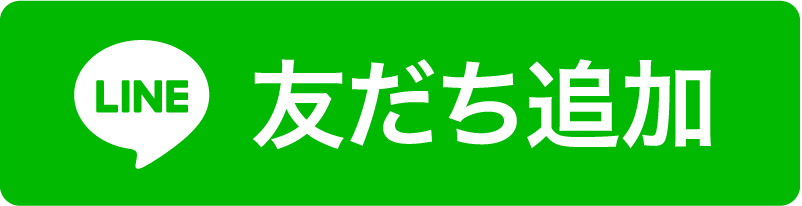 LINE 友だち追加